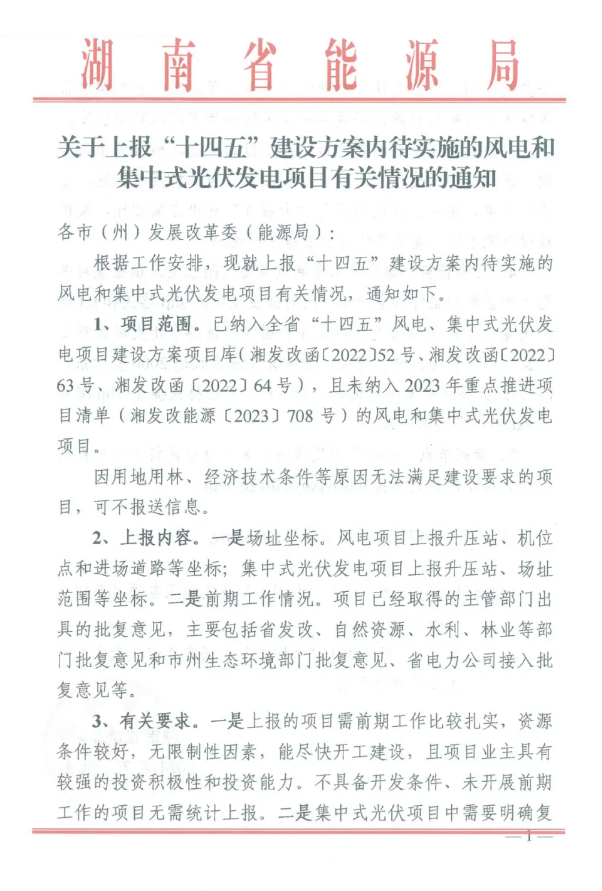 湖南省能源局

关于上报“十四五”建设方案内待实施的风电和集中式光伏发电项目有关情况的通知

各市（州）发展改革委（能源局）：

根据工作安排，现就上报“十四五”建设方案内待实施的风电和集中式光伏发电项目有关情况，通知如下。

1、项目范围。已纳入全省“十四五”风电、集中式光伏发电项目建设方案项目库（湘发改函〔2022〕52号、湘发改函〔2022〕63号、湘发改函〔2022〕64号），且未纳入2023年重点推进项目清单（湘发改能源〔2023〕708号）的风电和集中式光伏发电项目。

因用地用林、经济技术条件等原因无法满足建设要求的项目，可不报送信息。

2、上报内容。一是场址坐标。风电项目上报升压站、机位点和进场道路等坐标；集中式光伏发电项目上报升压站、场址范围等坐标。二是前期工作情况。项目已经取得的主管部门出具的批复意见，主要包括省发改、自然资源、水利、林业等部门批复意见和市州生态环境部门批复意见、省电力公司接入批复意见等。

3、有关要求。一是上报的项目需前期工作比较扎实，资源条件较好，无限制性因素，能尽快开工建设，且项目业主具有较强的投资积极性和投资能力。不具备开发条件、未开展前期工作的项目无需统计上报。二是集中式光伏项目中需要明确复

—1—